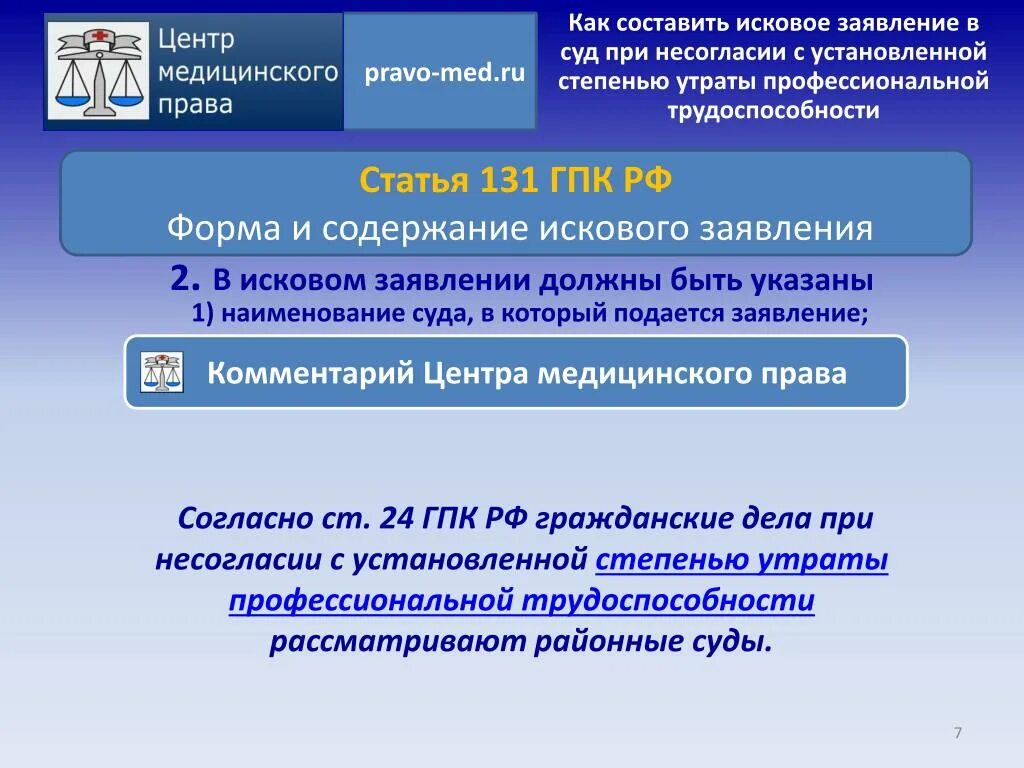 Центр медицинского права

pravo-med.ru

Как составить исковое заявление в суд при несогласии с установленной степенью утраты профессиональной трудоспособности

Статья 131 ГПК РФ
Форма и содержание искового заявления

2. В исковом заявлении должны быть указаны
1) наименование суда, в который подается заявление;

Комментарий Центра медицинского права

Согласно ст. 24 ГПК РФ гражданские дела при несогласии с установленной степенью утраты профессиональной трудоспособности рассматривают районные суды.

7